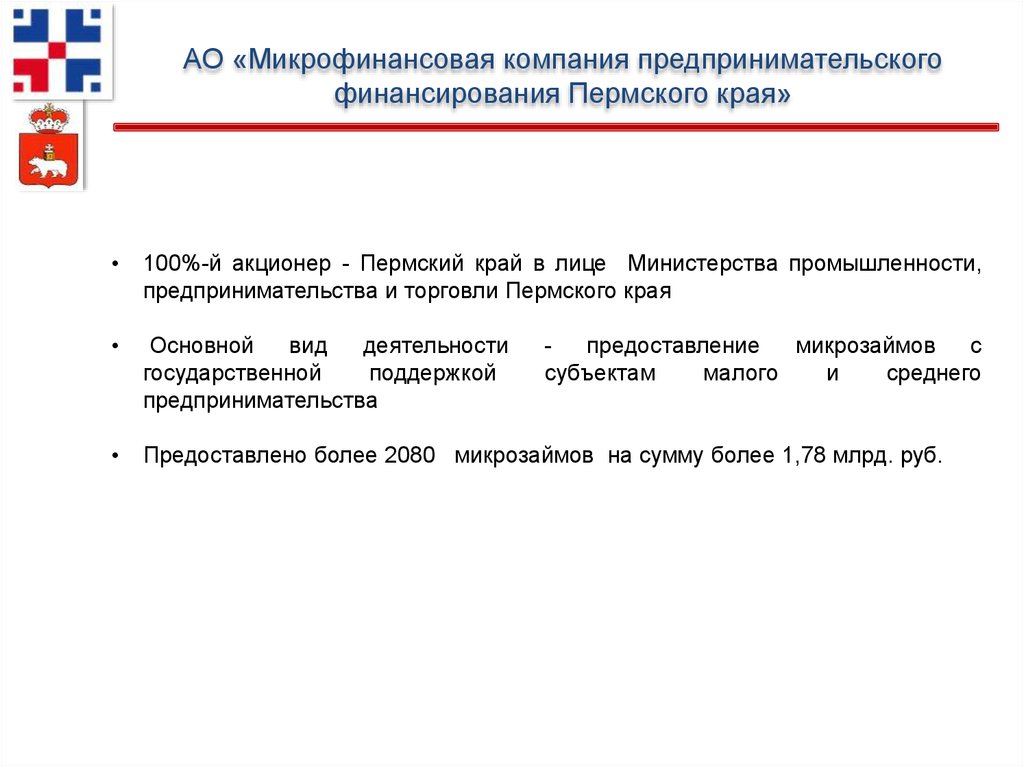 АО «Микрофинансовая компания предпринимательского финансирования Пермского края»

• 100%-й акционер - Пермский край в лице Министерства промышленности, предпринимательства и торговли Пермского края

• Основной вид деятельности - предоставление микрозаймов с государственной поддержкой субъектам малого и среднего предпринимательства

• Предоставлено более 2080 микрозаймов на сумму более 1,78 млрд. руб.